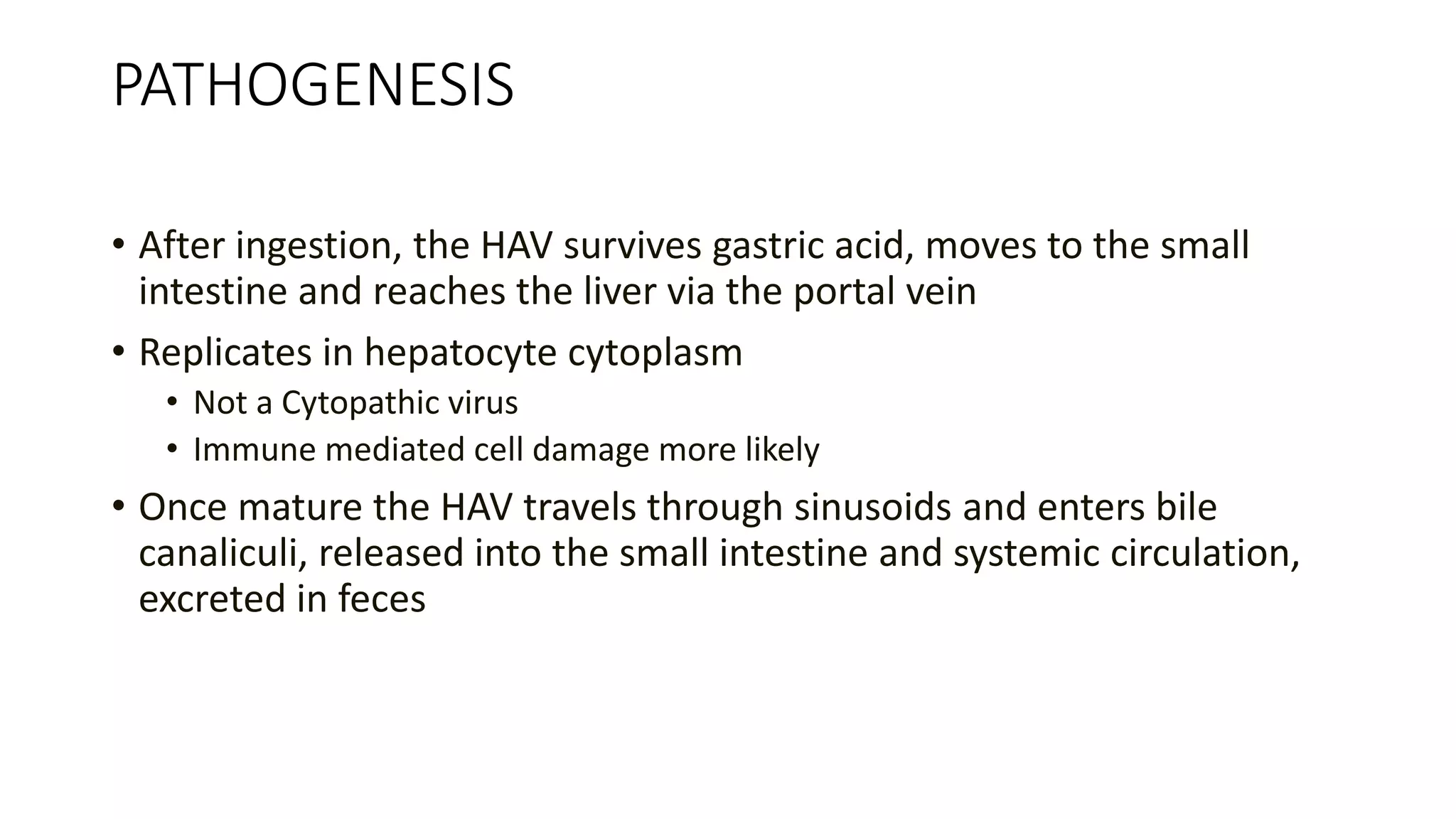 PATHOGENESIS

• After ingestion, the HAV survives gastric acid, moves to the small intestine and reaches the liver via the portal vein

• Replicates in hepatocyte cytoplasm
  • Not a Cytopathic virus
  • Immune mediated cell damage more likely

• Once mature the HAV travels through sinusoids and enters bile canaliculi, released into the small intestine and systemic circulation, excreted in feces